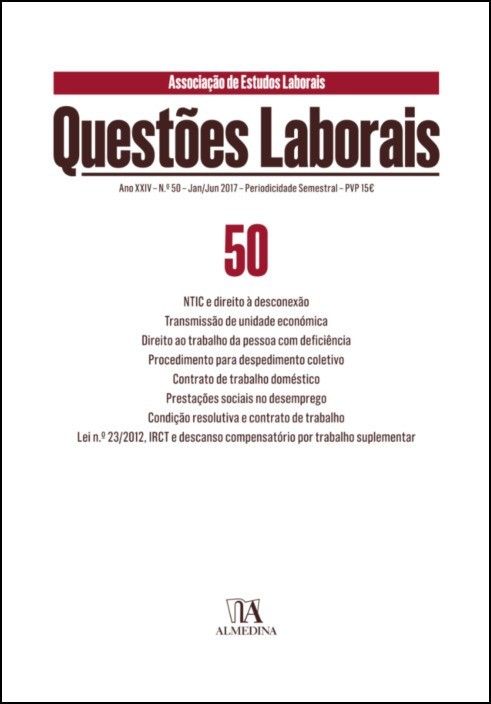 Associação de Estudos Laborais

Questões Laborais

Ano XXIV – N.º 50 – Jan/Jun 2017 – Periodicidade Semestral – PVP 15€

50

NTIC e direito à desconexão
Transmissão de unidade económica
Direito ao trabalho da pessoa com deficiência
Procedimento para despedimento coletivo
Contrato de trabalho doméstico
Prestações sociais no desemprego
Condição resolutiva e contrato de trabalho
Lei n.º 23/2012, IRCT e descanso compensatório por trabalho suplementar

ALMEDINA